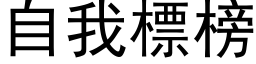 自我標榜